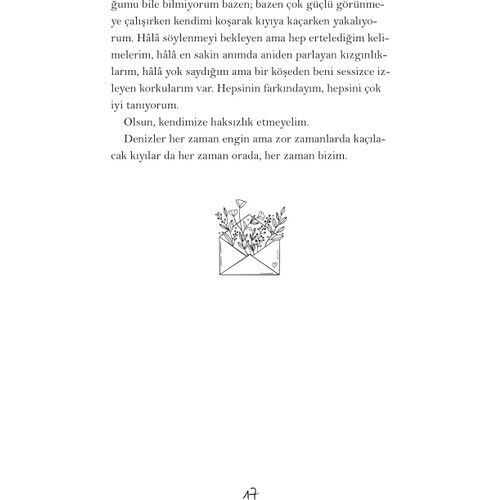 ğumu bile bilmiyorum bazen; bazen çok güçlü görünmeye çalışırken kendimi koşarak kıyıya kaçarken yakalıyorum. Hâlâ söylenmeyi bekleyen ama hep ertelediğim kelimelerim, hâlâ en sakin anımda aniden parlayan kızgınlıklarım, hâlâ yok saydığım ama bir köşeden beni sessizce izleyen korkularım var. Hepsinin farkındayım, hepsini çok iyi tanıyorum.

Olsun, kendimize haksızlık etmeyelim.

Denizler her zaman engin ama zor zamanlarda kaçılacak kıyılar da her zaman orada, her zaman bizim.

17